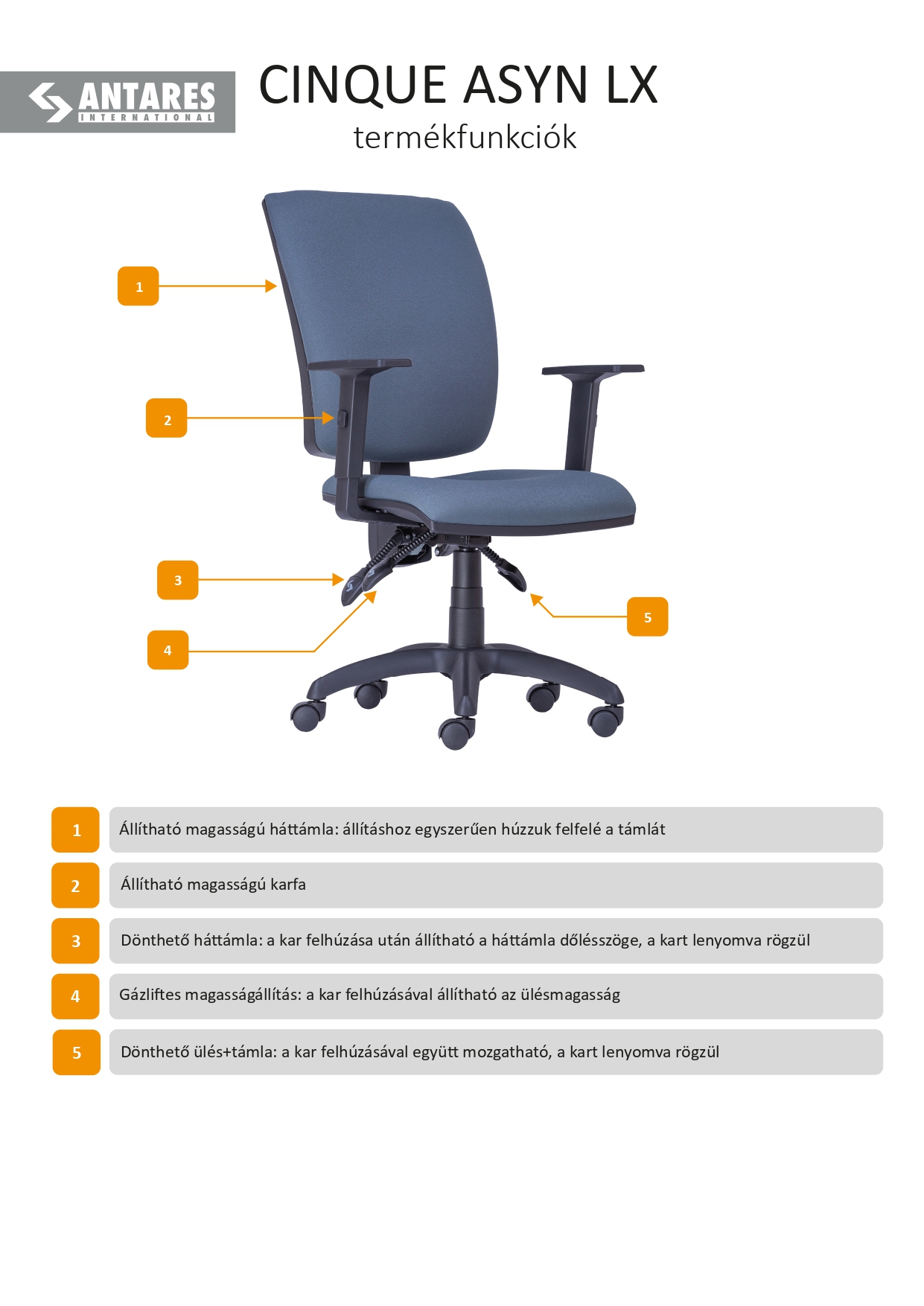 ANTARES
INTERNATIONAL

CINQUE ASYN LX
termékfunkciók

1

2

3

4

5

1
Állítható magasságú háttámla: állításhoz egyszerűen húzzuk felfelé a támlát

2
Állítható magasságú karfa

3
Dönthető háttámla: a kar felhúzása után állítható a háttámla dőlésszöge, a kart lenyomva rögzül

4
Gázliftes magasságállítás: a kar felhúzásával állítható az ülésmagasság

5
Dönthető ülés+támla: a kar felhúzásával együtt mozgatható, a kart lenyomva rögzül